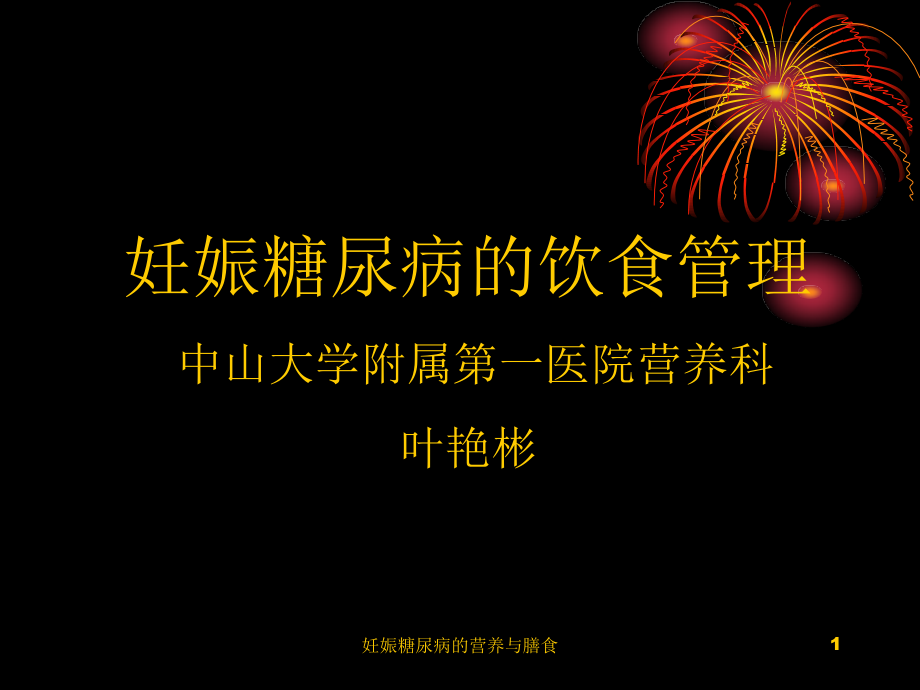 妊娠糖尿病的饮食管理

中山大学附属第一医院营养科

叶艳彬

妊娠糖尿病的营养与膳食

1